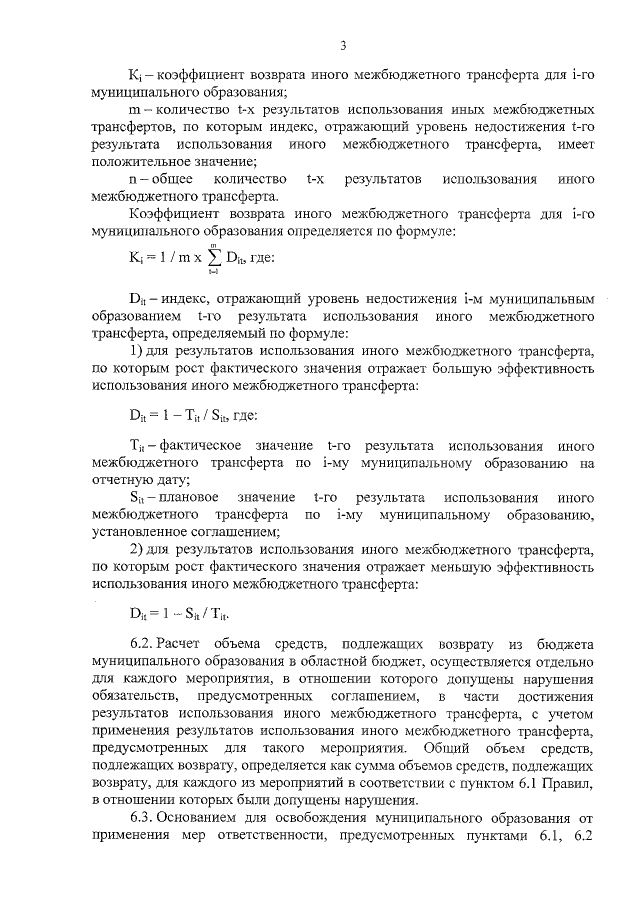 3

$K_i$ – коэффициент возврата иного межбюджетного трансферта для i-го муниципального образования;

m – количество t-х результатов использования иных межбюджетных трансфертов, по которым индекс, отражающий уровень недостижения t-го результата использования иного межбюджетного трансферта, имеет положительное значение;

n – общее количество t-х результатов использования иного межбюджетного трансферта.

Коэффициент возврата иного межбюджетного трансферта для i-го муниципального образования определяется по формуле:

$K_i = 1 / m \times \sum_{t=1}^{m} D_{it}$, где:

$D_{it}$ – индекс, отражающий уровень недостижения i-м муниципальным образованием t-го результата использования иного межбюджетного трансферта, определяемый по формуле:

1) для результатов использования иного межбюджетного трансферта, по которым рост фактического значения отражает большую эффективность использования иного межбюджетного трансферта:

$D_{it} = 1 - T_{it} / S_{it}$, где:

$T_{it}$ – фактическое значение t-го результата использования иного межбюджетного трансферта по i-му муниципальному образованию на отчетную дату;

$S_{it}$ – плановое значение t-го результата использования иного межбюджетного трансферта по i-му муниципальному образованию, установленное соглашением;

2) для результатов использования иного межбюджетного трансферта, по которым рост фактического значения отражает меньшую эффективность использования иного межбюджетного трансферта:

$D_{it} = 1 - S_{it} / T_{it}$.

6.2. Расчет объема средств, подлежащих возврату из бюджета муниципального образования в областной бюджет, осуществляется отдельно для каждого мероприятия, в отношении которого допущены нарушения обязательств, предусмотренных соглашением, в части достижения результатов использования иного межбюджетного трансферта, с учетом применения результатов использования иного межбюджетного трансферта, предусмотренных для такого мероприятия. Общий объем средств, подлежащих возврату, определяется как сумма объемов средств, подлежащих возврату, для каждого из мероприятий в соответствии с пунктом 6.1 Правил, в отношении которых были допущены нарушения.

6.3. Основанием для освобождения муниципального образования от применения мер ответственности, предусмотренных пунктами 6.1, 6.2